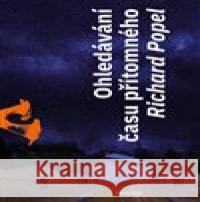 Ohledávání
času přítomného
Richard Popel

Kraina Książek